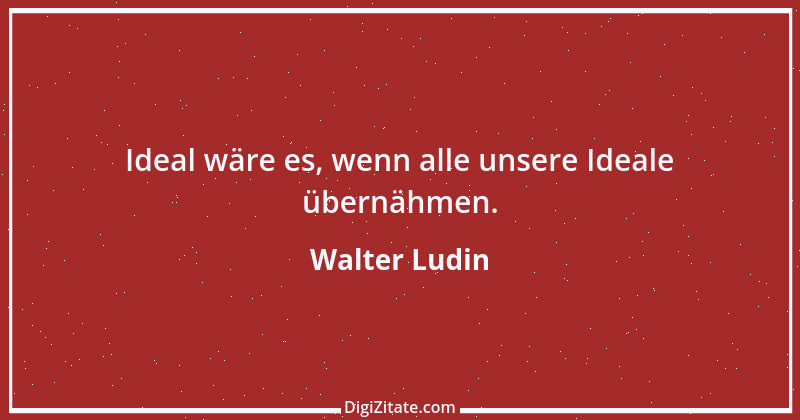 Ideal wäre es, wenn alle unsere Ideale übernähmen.

Walter Ludin

DigiZitate.com